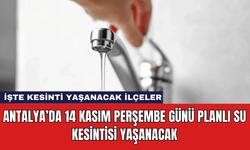 İŞTE KESİNTİ YAŞANACAK İLÇELER

ANTALYA'DA 14 KASIM PERŞEMBE GÜNÜ PLANLI SU KESİNTİSİ YAŞANACAK